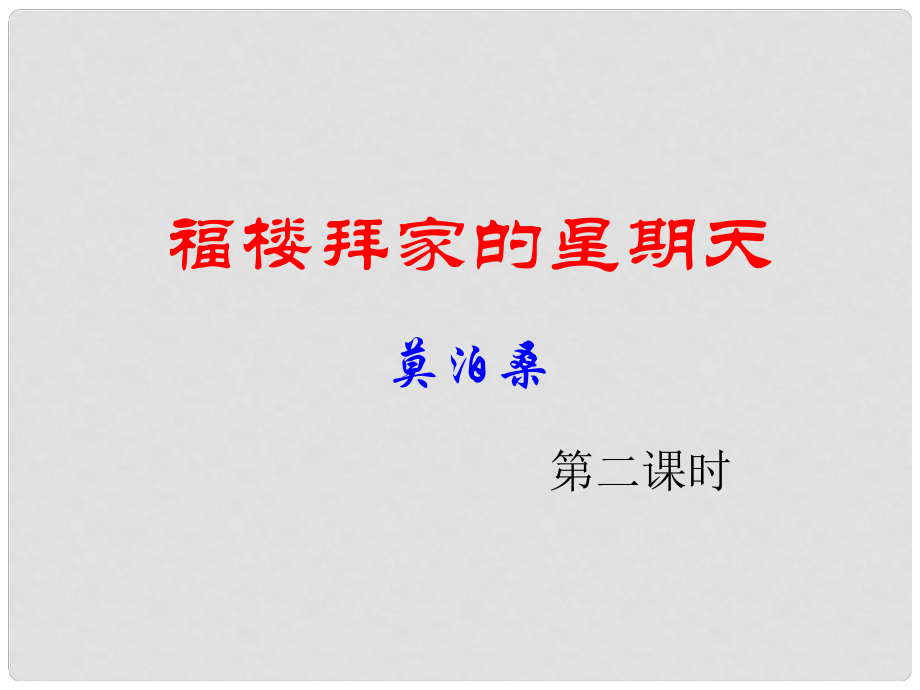 福楼拜家的星期天

莫泊桑

第二课时